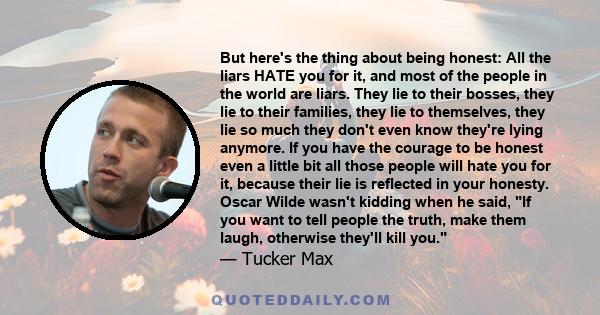 But here's the thing about being honest: All the liars HATE you for it, and most of the people in the world are liars. They lie to their bosses, they lie to their families, they lie to themselves, they lie so much they don't even know they're lying anymore. If you have the courage to be honest even a little bit all those people will hate you for it, because their lie is reflected in your honesty. Oscar Wilde wasn't kidding when he said, "If you want to tell people the truth, make them laugh, otherwise they'll kill you."
— Tucker Max

QUOTEDDAILY.COM